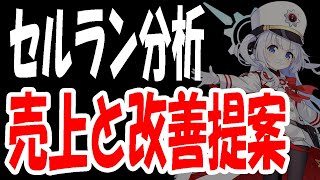 セルラン分析
売上と改善提案